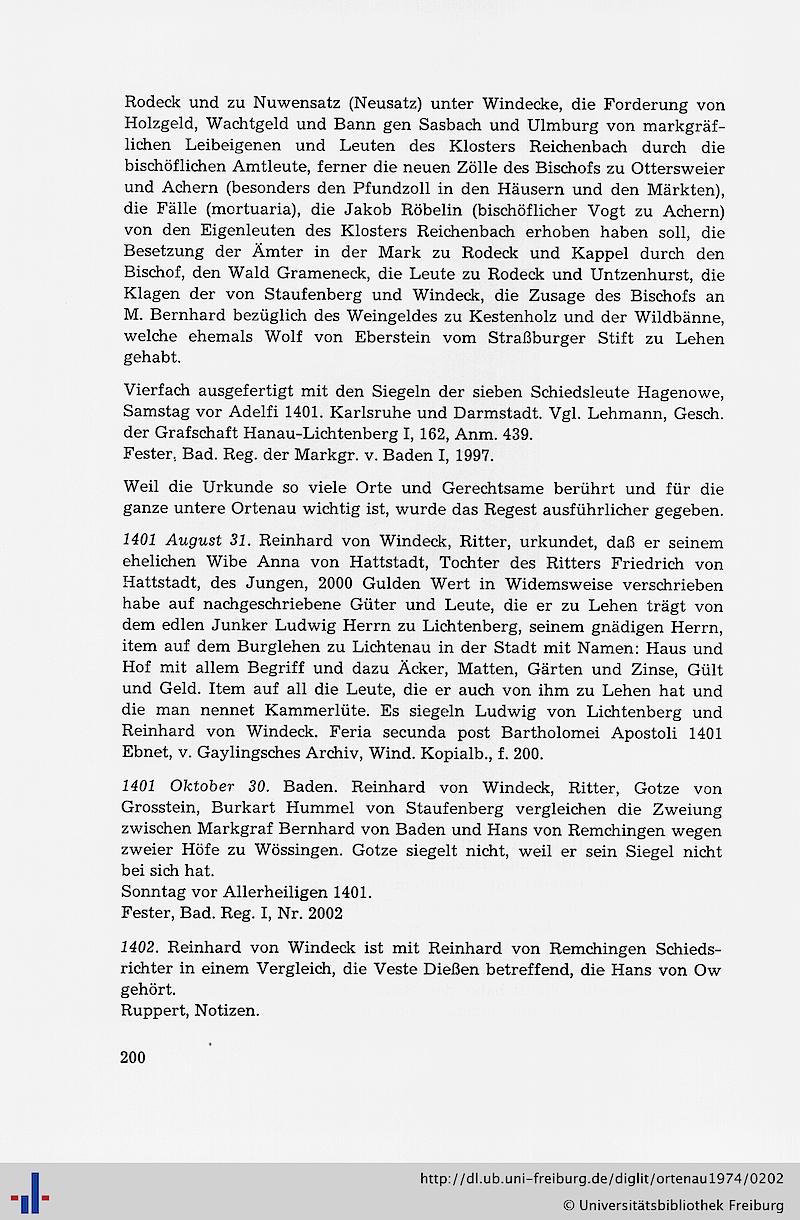 Rodeck und zu Nuwensatz (Neusatz) unter Windecke, die Forderung von Holzgeld, Wachtgeld und Bann gen Sasbach und Ulmburg von markgräflichen Leibeigenen und Leuten des Klosters Reichenbach durch die bischöflichen Amtleute, ferner die neuen Zölle des Bischofs zu Ottersweier und Achern (besonders den Pfundzoll in den Häusern und den Märkten), die Fälle (mortuaria), die Jakob Röbelin (bischöflicher Vogt zu Achern) von den Eigenleuten des Klosters Reichenbach erhoben haben soll, die Besetzung der Ämter in der Mark zu Rodeck und Kappel durch den Bischof, den Wald Grameneck, die Leute zu Rodeck und Untzenhurst, die Klagen der von Staufenberg und Windeck, die Zusage des Bischofs an M. Bernhard bezüglich des Weingeldes zu Kestenholz und der Wildbänne, welche ehemals Wolf von Eberstein vom Straßburger Stift zu Lehen gehabt.

Vierfach ausgefertigt mit den Siegeln der sieben Schiedsleute Hagenowe, Samstag vor Adelfi 1401. Karlsruhe und Darmstadt. Vgl. Lehmann, Gesch. der Grafschaft Hanau-Lichtenberg I, 162, Anm. 439.
Fester, Bad. Reg. der Markgr. v. Baden I, 1997.

Weil die Urkunde so viele Orte und Gerechtsame berührt und für die ganze untere Ortenau wichtig ist, wurde das Regest ausführlicher gegeben.

1401 August 31. Reinhard von Windeck, Ritter, urkundet, daß er seinem ehelichen Wibe Anna von Hattstadt, Tochter des Ritters Friedrich von Hattstadt, des Jungen, 2000 Gulden Wert in Widemsweise verschrieben habe auf nachgeschriebene Güter und Leute, die er zu Lehen trägt von dem edlen Junker Ludwig Herrn zu Lichtenberg, seinem gnädigen Herrn, item auf dem Burglehen zu Lichtenau in der Stadt mit Namen: Haus und Hof mit allem Begriff und dazu Äcker, Matten, Gärten und Zinse, Gült und Geld. Item auf all die Leute, die er auch von ihm zu Lehen hat und die man nennet Kammerlüte. Es siegeln Ludwig von Lichtenberg und Reinhard von Windeck. Feria secunda post Bartholomei Apostoli 1401 Ebnet, v. Gaylingsches Archiv, Wind. Kopialb., f. 200.

1401 Oktober 30. Baden. Reinhard von Windeck, Ritter, Gotze von Grosstein, Burkart Hummel von Staufenberg vergleichen die Zweiung zwischen Markgraf Bernhard von Baden und Hans von Remchingen wegen zweier Höfe zu Wössingen. Gotze siegelt nicht, weil er sein Siegel nicht bei sich hat.
Sonntag vor Allerheiligen 1401.
Fester, Bad. Reg. I, Nr. 2002

1402. Reinhard von Windeck ist mit Reinhard von Remchingen Schiedsrichter in einem Vergleich, die Veste Dießen betreffend, die Hans von Ow gehört.
Ruppert, Notizen.

200

http://dl.ub.uni-freiburg.de/diglit/ortenau1974/0202
© Universitätsbibliothek Freiburg